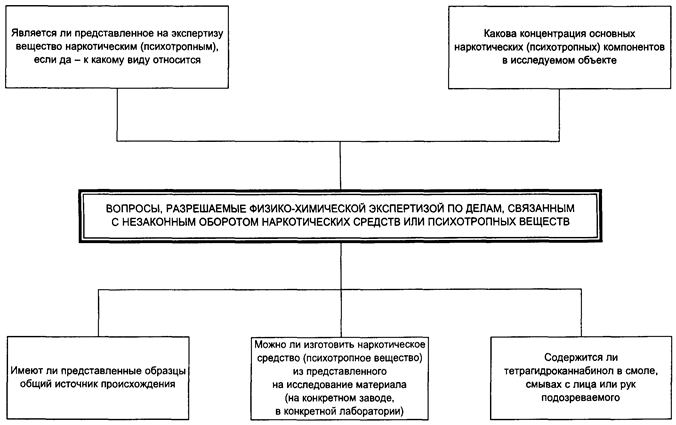 Является ли представленное на экспертизу вещество наркотическим (психотропным), если да – к какому виду относится

Какова концентрация основных наркотических (психотропных) компонентов в исследуемом объекте

ВОПРОСЫ, РАЗРЕШАЕМЫЕ ФИЗИКО-ХИМИЧЕСКОЙ ЭКСПЕРТИЗОЙ ПО ДЕЛАМ, СВЯЗАННЫМ С НЕЗАКОННЫМ ОБОРОТОМ НАРКОТИЧЕСКИХ СРЕДСТВ ИЛИ ПСИХОТРОПНЫХ ВЕЩЕСТВ

Имеют ли представленные образцы общий источник происхождения

Можно ли изготовить наркотическое средство (психотропное вещество) из представленного на исследование материала (на конкретном заводе, в конкретной лаборатории)

Содержится ли тетрагидроканнабинол в смоле, смывах с лица или рук подозреваемого